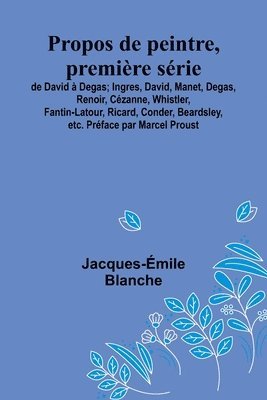 Propos de peintre, première série

de David à Degas; Ingres, David, Manet, Degas, Renoir, Cézanne, Whistler, Fantin-Latour, Ricard, Conder, Beardsley, etc. Préface par Marcel Proust

Jacques-Émile Blanche